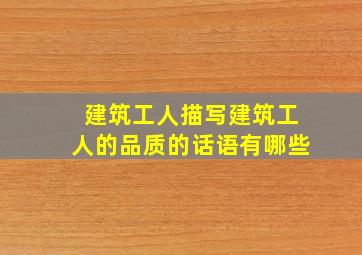 建筑工人描写建筑工人的品质的话语有哪些